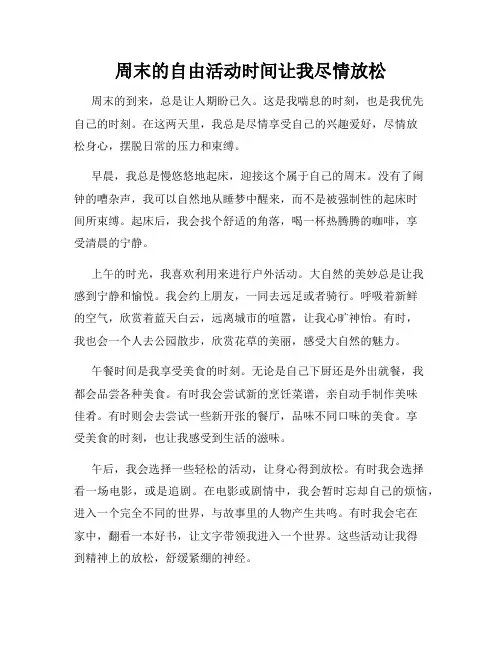 周末的自由活动时间让我尽情放松

周末的到来，总是让人期盼已久。这是我喘息的时刻，也是我优先自己的时刻。在这两天里，我总是尽情享受自己的兴趣爱好，尽情放松身心，摆脱日常的压力和束缚。

早晨，我总是慢悠悠地起床，迎接这个属于自己的周末。没有了闹钟的嘈杂声，我可以自然地从睡梦中醒来，而不是被强制性的起床时间所束缚。起床后，我会找个舒适的角落，喝一杯热腾腾的咖啡，享受清晨的宁静。

上午的时光，我喜欢利用来进行户外活动。大自然的美妙总是让我感到宁静和愉悦。我会约上朋友，一同去远足或者骑行。呼吸着新鲜的空气，欣赏着蓝天白云，远离城市的喧嚣，让我心旷神怡。有时，我也会一个人去公园散步，欣赏花草的美丽，感受大自然的魅力。

午餐时间是我享受美食的时刻。无论是自己下厨还是外出就餐，我都会品尝各种美食。有时我会尝试新的烹饪菜谱，亲自动手制作美味佳肴。有时则会去尝试一些新开张的餐厅，品味不同口味的美食。享受美食的时刻，也让我感受到生活的滋味。

午后，我会选择一些轻松的活动，让身心得到放松。有时我会选择看一场电影，或是追剧。在电影或剧情中，我会暂时忘却自己的烦恼，进入一个完全不同的世界，与故事里的人物产生共鸣。有时我会宅在家中，翻看一本好书，让文字带领我进入一个世界。这些活动让我得到精神上的放松，舒缓紧绷的神经。